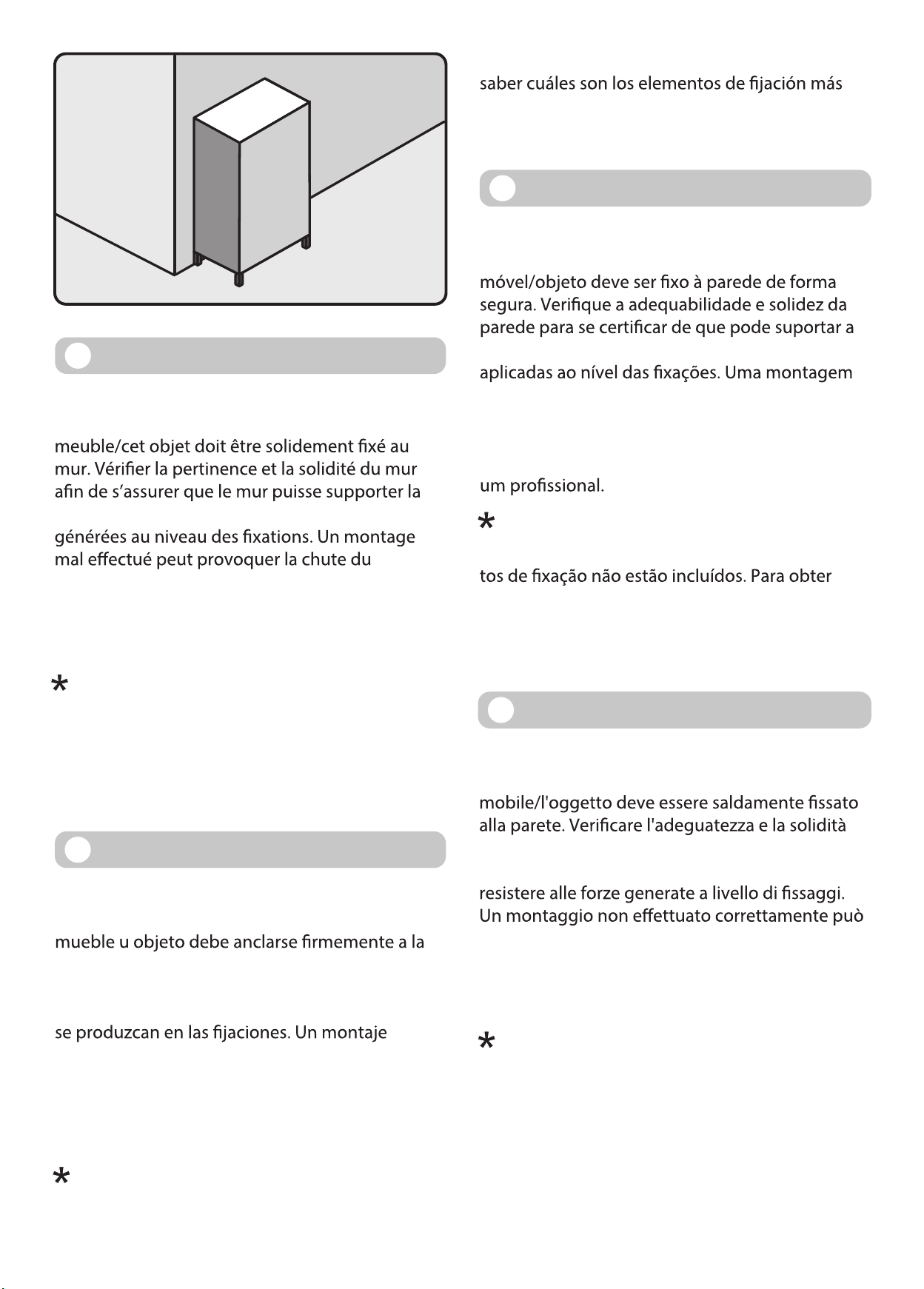 meuble/cet objet doit être solidement fixé au mur. Vérifier la pertinence et la solidité du mur afin de s'assurer que le mur puisse supporter la

générées au niveau des fixations. Un montage mal effectué peut provoquer la chute du

*

mueble u objeto debe anclarse firmemente a la

se produzcan en las fijaciones. Un montaje

*

saber cuáles son los elementos de fijación más

móvel/objeto deve ser fixo à parede de forma segura. Verifique a adequabilidade e solidez da parede para se certificar de que pode suportar a

aplicadas ao nível das fixações. Uma montagem

um profissional.

*

tos de fixação não estão incluídos. Para obter

mobile/l'oggetto deve essere saldamente fissato alla parete. Verificare l'adeguatezza e la solidità

resistere alle forze generate a livello di fissaggi. Un montaggio non effettuato correttamente può

*